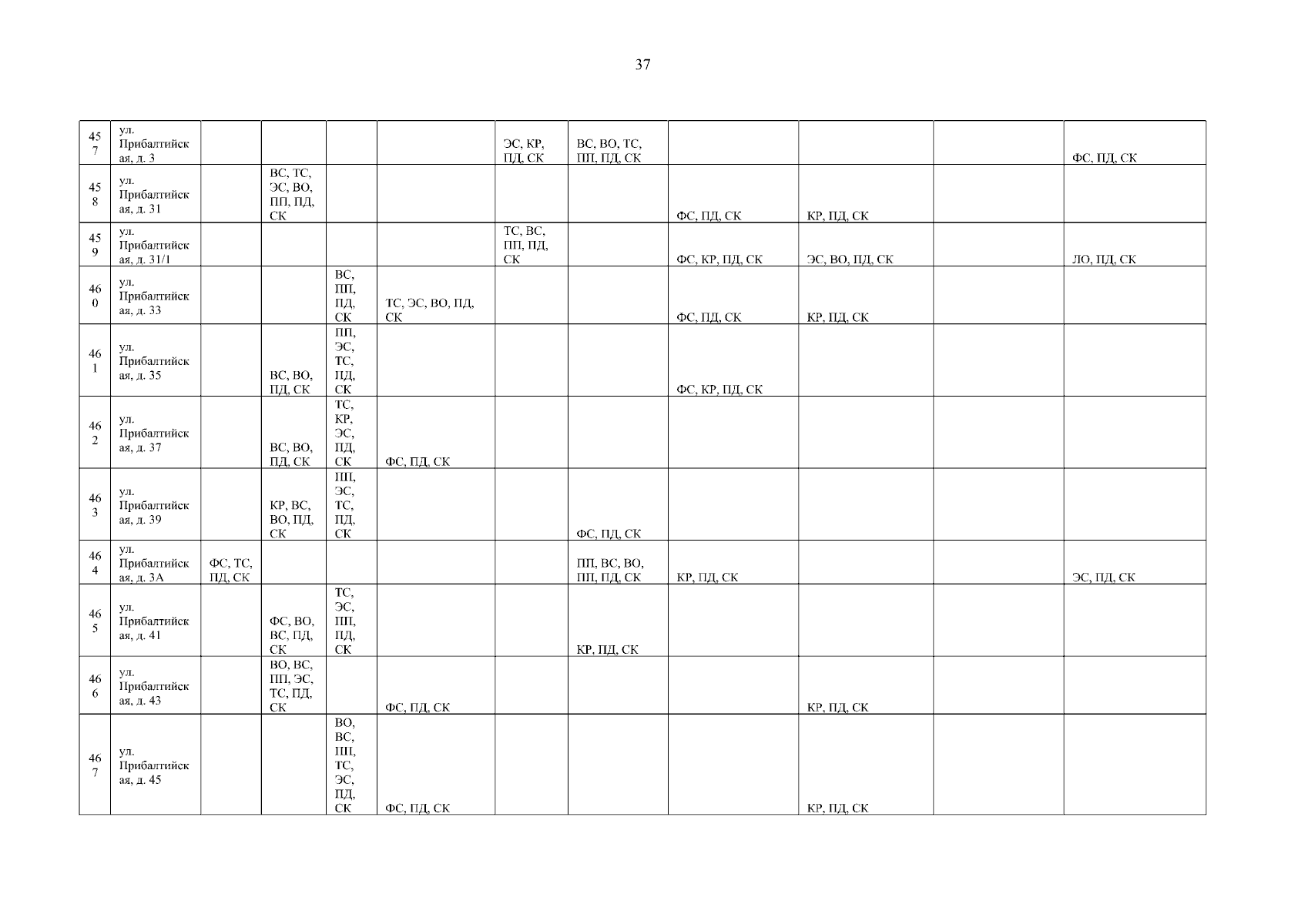 37

| 457 | ул. Прибалтийская, д. 3 | | | | | ЭС, КР, ПД, СК | ВС, ВО, ТС, ПП, ПД, СК | | | | ФС, ПД, СК |
|---|---|---|---|---|---|---|---|---|---|---|---|
| 458 | ул. Прибалтийская, д. 31 | | ВС, ТС, ЭС, ВО, ПП, ПД, СК | | | | | ФС, ПД, СК | КР, ПД, СК | | |
| 459 | ул. Прибалтийская, д. 31/1 | | | | | ТС, ВС, ПП, ПД, СК | | ФС, КР, ПД, СК | ЭС, ВО, ПД, СК | | ЛО, ПД, СК |
| 460 | ул. Прибалтийская, д. 33 | | | ВС, ПП, ПД, СК | ТС, ЭС, ВО, ПД, СК | | | ФС, ПД, СК | КР, ПД, СК | | |
| 461 | ул. Прибалтийская, д. 35 | | ВС, ВО, ПД, СК | ПП, ЭС, ТС, ПД, СК | | | | ФС, КР, ПД, СК | | | |
| 462 | ул. Прибалтийская, д. 37 | | ВС, ВО, ПД, СК | ТС, КР, ЭС, ПД, СК | ФС, ПД, СК | | | | | | |
| 463 | ул. Прибалтийская, д. 39 | | КР, ВС, ВО, ПД, СК | ПП, ЭС, ТС, ПД, СК | | | ФС, ПД, СК | | | | |
| 464 | ул. Прибалтийская, д. 3А | ФС, ТС, ПД, СК | | | | | ПП, ВС, ВО, ПП, ПД, СК | КР, ПД, СК | | | ЭС, ПД, СК |
| 465 | ул. Прибалтийская, д. 41 | | ФС, ВО, ВС, ПД, СК | ТС, ЭС, ПП, ПД, СК | | | КР, ПД, СК | | | | |
| 466 | ул. Прибалтийская, д. 43 | | ВО, ВС, ПП, ЭС, ТС, ПД, СК | | ФС, ПД, СК | | | | КР, ПД, СК | | |
| 467 | ул. Прибалтийская, д. 45 | | | ВО, ВС, ПП, ТС, ЭС, ПД, СК | ФС, ПД, СК | | | | КР, ПД, СК | | |